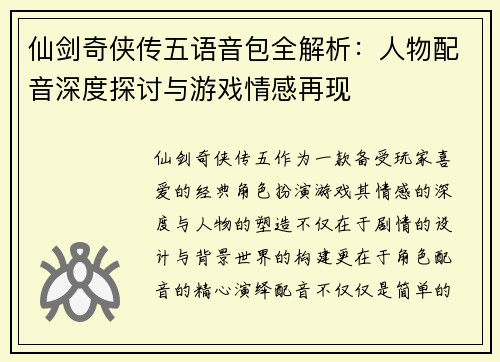 仙剑奇侠传五语音包全解析：人物配音深度探讨与游戏情感再现

仙剑奇侠传五作为一款备受玩家喜爱的经典角色扮演游戏其情感的深度与人物的塑造不仅在于剧情的设计与背景世界的构建更在于角色配音的精心演绎配音不仅仅是简单的